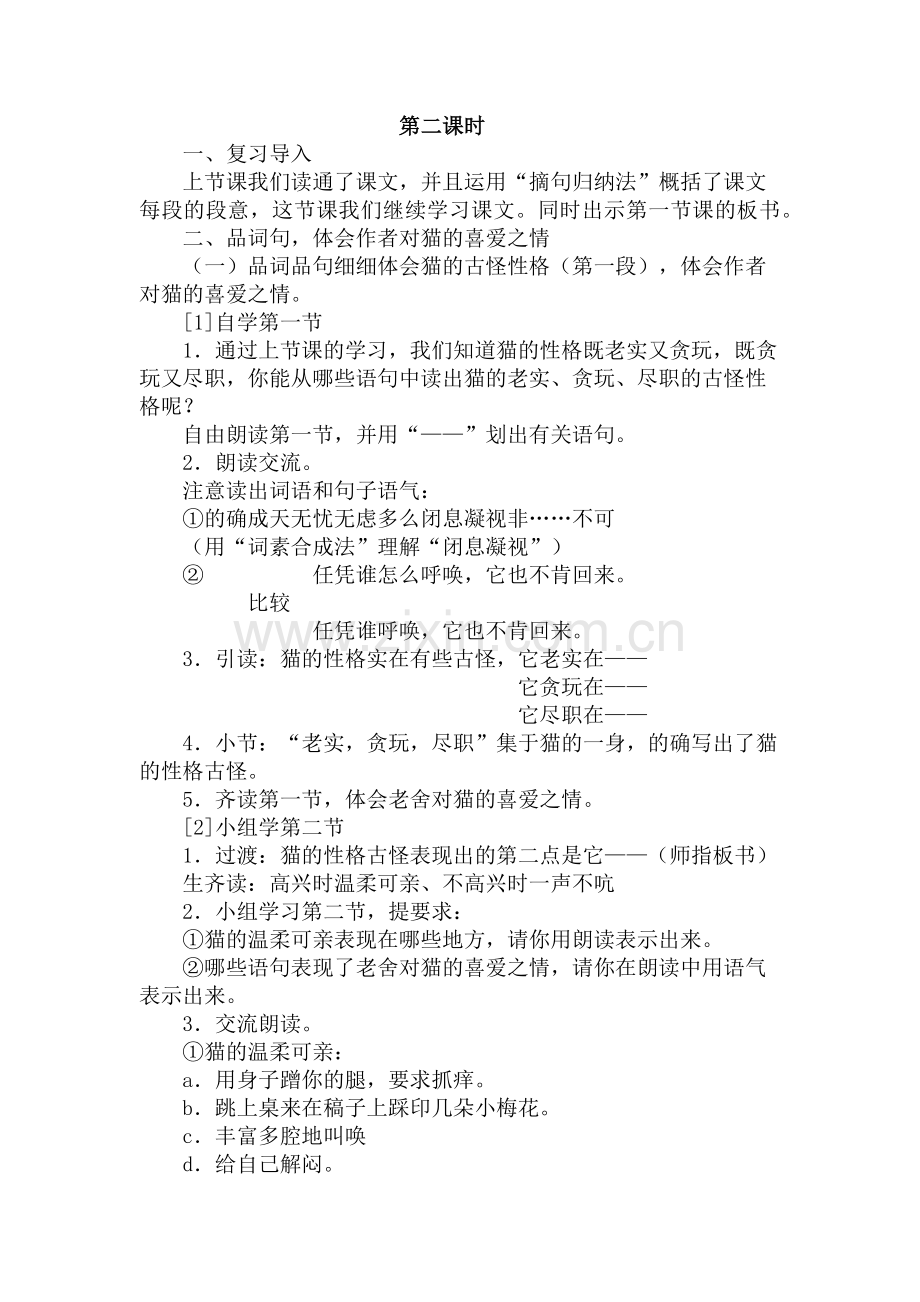 第二课时

一、复习导入

上节课我们读通了课文，并且运用“摘句归纳法”概括了课文每段的段意，这节课我们继续学习课文。同时出示第一节课的板书。

二、品词句，体会作者对猫的喜爱之情

（一）品词品句细细体会猫的古怪性格（第一段），体会作者对猫的喜爱之情。

[1]自学第一节

1．通过上节课的学习，我们知道猫的性格既老实又贪玩，既贪玩又尽职，你能从哪些语句中读出猫的老实、贪玩、尽职的古怪性格呢？

自由朗读第一节，并用“——”划出有关语句。

2．朗读交流。

注意读出词语和句子语气：

①的确成天无忧无虑多么闭息凝视非……不可

（用“词素合成法”理解“闭息凝视”）

② 任凭谁怎么呼唤，它也不肯回来。

比较

任凭谁呼唤，它也不肯回来。

3．引读：猫的性格实在有些古怪，它老实在——

它贪玩在——

它尽职在——

4．小节：“老实，贪玩，尽职”集于猫的一身，的确写出了猫的性格古怪。

5．齐读第一节，体会老舍对猫的喜爱之情。

[2]小组学第二节

1．过渡：猫的性格古怪表现出的第二点是它——（师指板书）

生齐读：高兴时温柔可亲、不高兴时一声不吭

2．小组学习第二节，提要求：

①猫的温柔可亲表现在哪些地方，请你用朗读表示出来。

②哪些语句表现了老舍对猫的喜爱之情，请你在朗读中用语气表示出来。

3．交流朗读。

①猫的温柔可亲：

a．用身子蹭你的腿，要求抓痒。

b．跳上桌来在稿子上踩印几朵小梅花。

c．丰富多腔地叫唤

d．给自己解闷。

www.zixin.com.cn